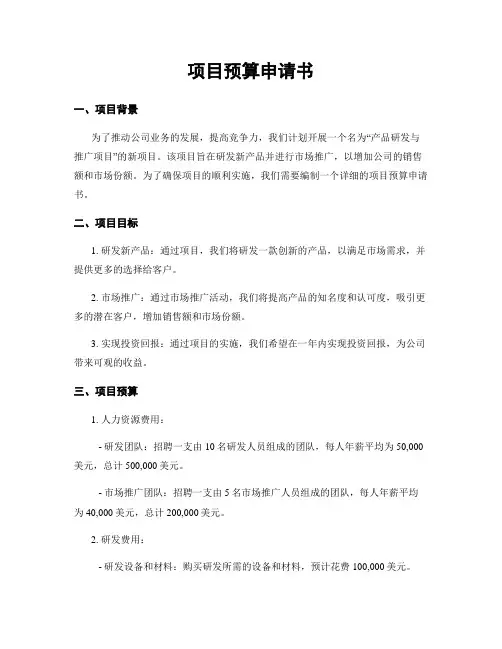 项目预算申请书

一、项目背景

为了推动公司业务的发展，提高竞争力，我们计划开展一个名为“产品研发与推广项目”的新项目。该项目旨在研发新产品并进行市场推广，以增加公司的销售额和市场份额。为了确保项目的顺利实施，我们需要编制一个详细的项目预算申请书。

二、项目目标

1. 研发新产品：通过项目，我们将研发一款创新的产品，以满足市场需求，并提供更多的选择给客户。

2. 市场推广：通过市场推广活动，我们将提高产品的知名度和认可度，吸引更多的潜在客户，增加销售额和市场份额。

3. 实现投资回报：通过项目的实施，我们希望在一年内实现投资回报，为公司带来可观的收益。

三、项目预算

1. 人力资源费用：

- 研发团队：招聘一支由 10 名研发人员组成的团队，每人年薪平均为 50,000 美元，总计 500,000 美元。

- 市场推广团队：招聘一支由 5 名市场推广人员组成的团队，每人年薪平均为 40,000 美元，总计 200,000 美元。

2. 研发费用：

- 研发设备和材料：购买研发所需的设备和材料，预计花费 100,000 美元。